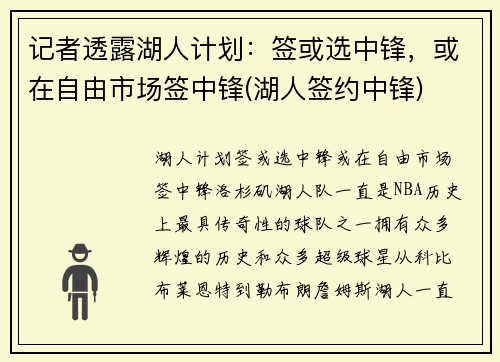 记者透露湖人计划：签或选中锋，或在自由市场签中锋(湖人签约中锋)

湖人计划签或选中锋或在自由市场签中锋洛杉矶湖人队一直是NBA历史上最具传奇性的球队之一拥有众多辉煌的历史和众多超级球星从科比布莱恩特到勒布朗詹姆斯湖人一直